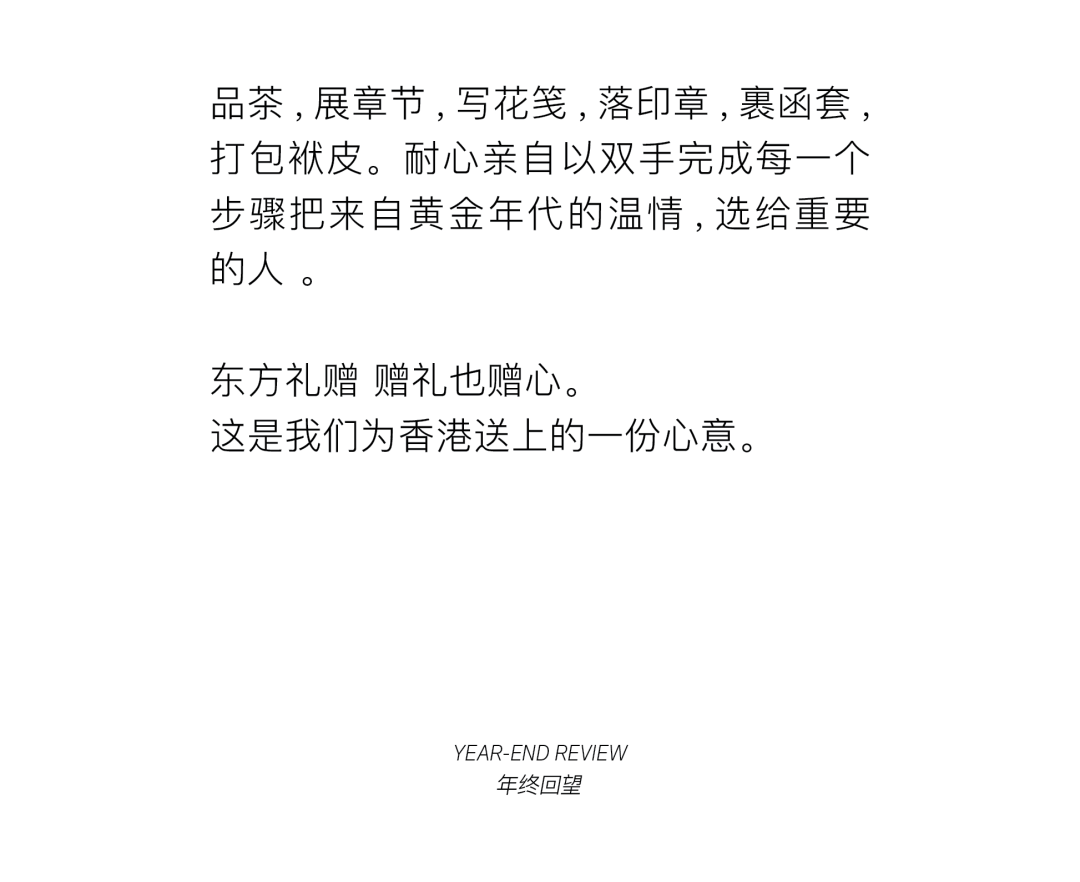 品茶，展章节，写花笺，落印章，裹函套，打包袱皮。耐心亲自以双手完成每一个步骤把来自黄金年代的温情，选给重要的人 。

东方礼赠 赠礼也赠心。
这是我们为香港送上的一份心意。

YEAR-END REVIEW
年终回望